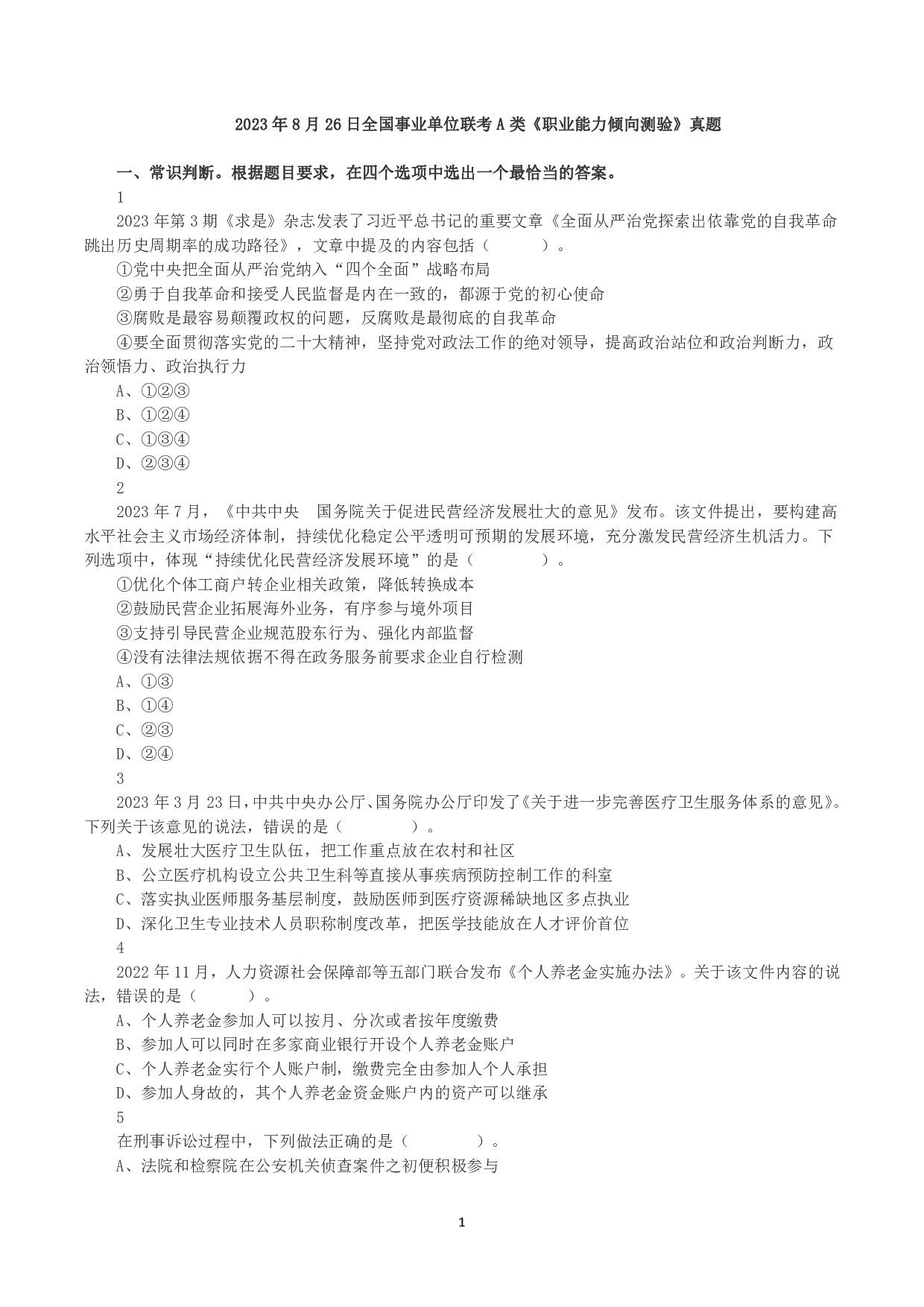 2023年8月26日全国事业单位联考A类《职业能力倾向测验》真题

一、常识判断。根据题目要求，在四个选项中选出一个最恰当的答案。

1

2023年第3期《求是》杂志发表了习近平总书记的重要文章《全面从严治党探索出依靠党的自我革命跳出历史周期率的成功路径》，文章中提及的内容包括（　　）。

①党中央把全面从严治党纳入“四个全面”战略布局

②勇于自我革命和接受人民监督是内在一致的，都源于党的初心使命

③腐败是最容易颠覆政权的问题，反腐败是最彻底的自我革命

④要全面贯彻落实党的二十大精神，坚持党对政法工作的绝对领导，提高政治站位和政治判断力，政治领悟力、政治执行力

A、①②③

B、①②④

C、①③④

D、②③④

2

2023年7月，《中共中央　国务院关于促进民营经济发展壮大的意见》发布。该文件提出，要构建高水平社会主义市场经济体制，持续优化稳定公平透明可预期的发展环境，充分激发民营经济生机活力。下列选项中，体现“持续优化民营经济发展环境”的是（　　）。

①优化个体工商户转企业相关政策，降低转换成本

②鼓励民营企业拓展海外业务，有序参与境外项目

③支持引导民营企业规范股东行为、强化内部监督

④没有法律法规依据不得在政务服务前要求企业自行检测

A、①③

B、①④

C、②③

D、②④

3

2023年3月23日，中共中央办公厅、国务院办公厅印发了《关于进一步完善医疗卫生服务体系的意见》。下列关于该意见的说法，错误的是（　　）。

A、发展壮大医疗卫生队伍，把工作重点放在农村和社区

B、公立医疗机构设立公共卫生科等直接从事疾病预防控制工作的科室

C、落实执业医师服务基层制度，鼓励医师到医疗资源稀缺地区多点执业

D、深化卫生专业技术人员职称制度改革，把医学技能放在人才评价首位

4

2022年11月，人力资源社会保障部等五部门联合发布《个人养老金实施办法》。关于该文件内容的说法，错误的是（　　）。

A、个人养老金参加人可以按月、分次或者按年度缴费

B、参加人可以同时在多家商业银行开设个人养老金账户

C、个人养老金实行个人账户制，缴费完全由参加人个人承担

D、参加人身故的，其个人养老金资金账户内的资产可以继承

5

在刑事诉讼过程中，下列做法正确的是（　　）。

A、法院和检察院在公安机关侦查案件之初便积极参与

1